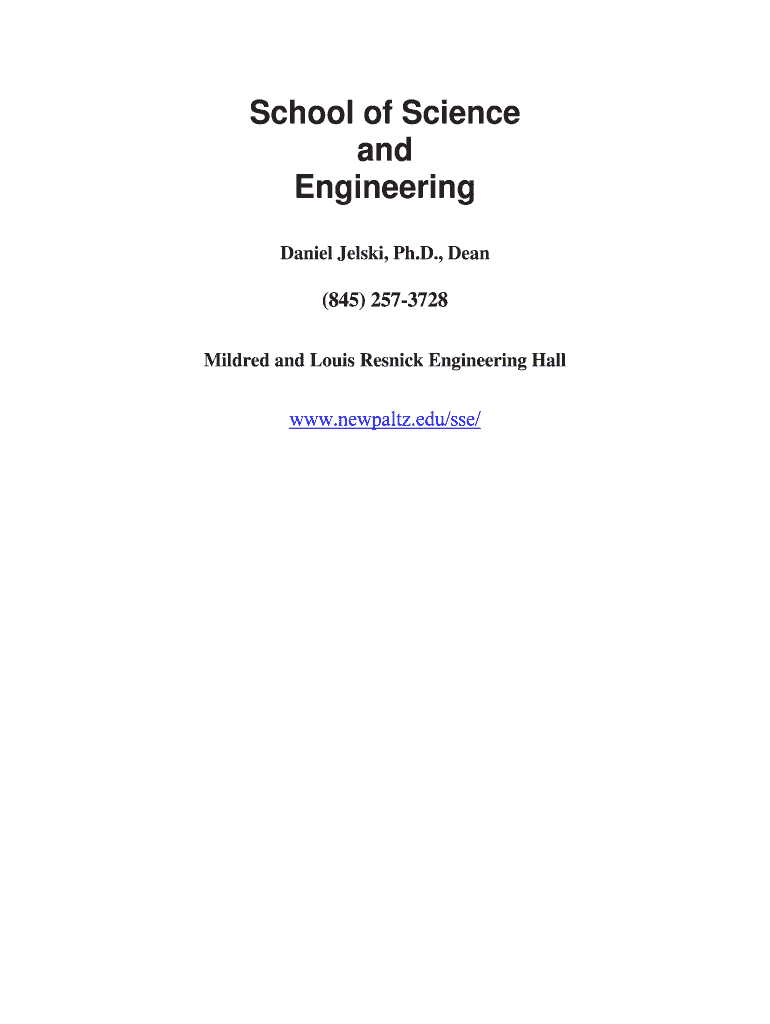 School of Science
and
Engineering

Daniel Jelski, Ph.D., Dean

(845) 257-3728

Mildred and Louis Resnick Engineering Hall

www.newpaltz.edu/sse/